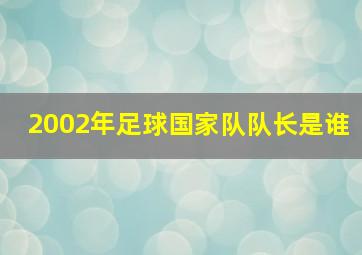 2002年足球国家队队长是谁